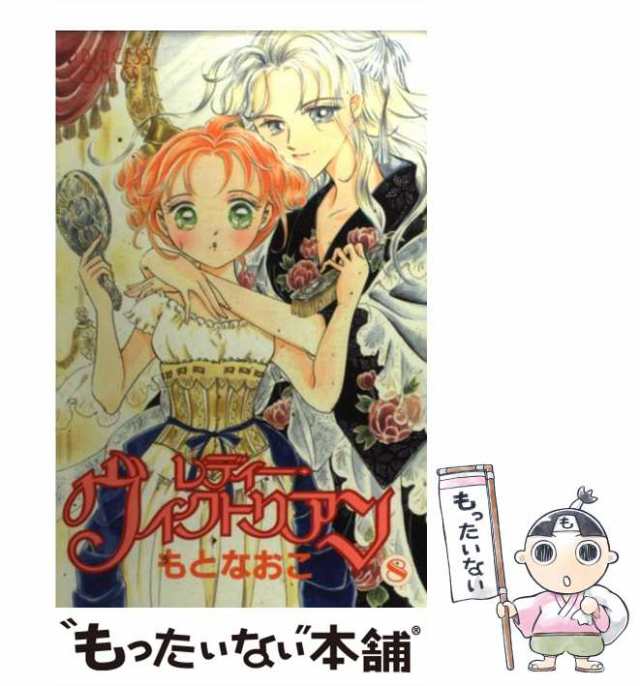 レディー
ヴィクトリアン
もとなおこ
8

もったいない

も

"もったいない"本舗®